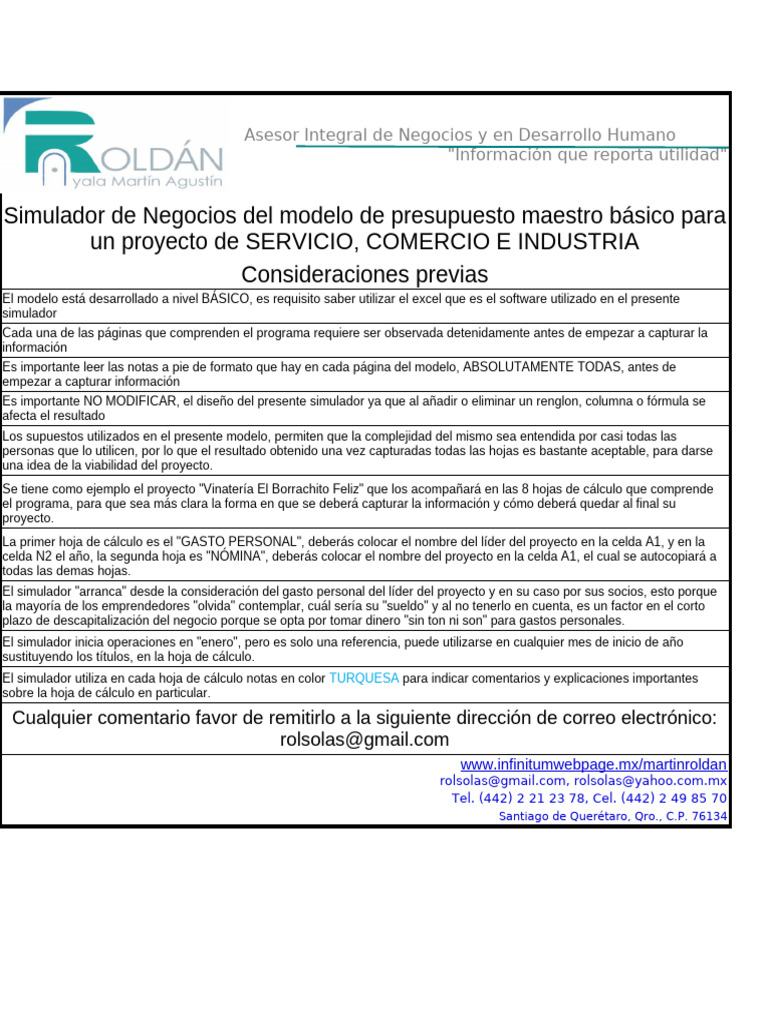 ROLDÁN
yala Martín Agustín

Asesor Integral de Negocios y en Desarrollo Humano
"Información que reporta utilidad"

Simulador de Negocios del modelo de presupuesto maestro básico para un proyecto de SERVICIO, COMERCIO E INDUSTRIA

Consideraciones previas

El modelo está desarrollado a nivel BÁSICO, es requisito saber utilizar el excel que es el software utilizado en el presente simulador

Cada una de las páginas que comprenden el programa requiere ser observada detenidamente antes de empezar a capturar la información

Es importante leer las notas a pie de formato que hay en cada página del modelo, ABSOLUTAMENTE TODAS, antes de empezar a capturar información

Es importante NO MODIFICAR, el diseño del presente simulador ya que al añadir o eliminar un renglon, columna o fórmula se afecta el resultado

Los supuestos utilizados en el presente modelo, permiten que la complejidad del mismo sea entendida por casi todas las personas que lo utilicen, por lo que el resultado obtenido una vez capturadas todas las hojas es bastante aceptable, para darse una idea de la viabilidad del proyecto.

Se tiene como ejemplo el proyecto "Vinatería El Borrachito Feliz" que los acompañará en las 8 hojas de cálculo que comprende el programa, para que sea más clara la forma en que se deberá capturar la información y cómo deberá quedar al final su proyecto.

La primer hoja de cálculo es el "GASTO PERSONAL", deberás colocar el nombre del líder del proyecto en la celda A1, y en la celda N2 el año, la segunda hoja es "NÓMINA", deberás colocar el nombre del proyecto en la celda A1, el cual se autocopiará a todas las demas hojas.

El simulador "arranca" desde la consideración del gasto personal del líder del proyecto y en su caso por sus socios, esto porque la mayoría de los emprendedores "olvida" contemplar, cuál sería su "sueldo" y al no tenerlo en cuenta, es un factor en el corto plazo de descapitalización del negocio porque se opta por tomar dinero "sin ton ni son" para gastos personales.

El simulador inicia operaciones en "enero", pero es solo una referencia, puede utilizarse en cualquier mes de inicio de año sustituyendo los títulos, en la hoja de cálculo.

El simulador utiliza en cada hoja de cálculo notas en color TURQUESA para indicar comentarios y explicaciones importantes sobre la hoja de cálculo en particular.

Cualquier comentario favor de remitirlo a la siguiente dirección de correo electrónico: rolsolas@gmail.com

www.infinitumwebpage.mx/martinroldan
rolsolas@gmail.com, rolsolas@yahoo.com.mx
Tel. (442) 2 21 23 78, Cel. (442) 2 49 85 70
Santiago de Querétaro, Qro., C.P. 76134